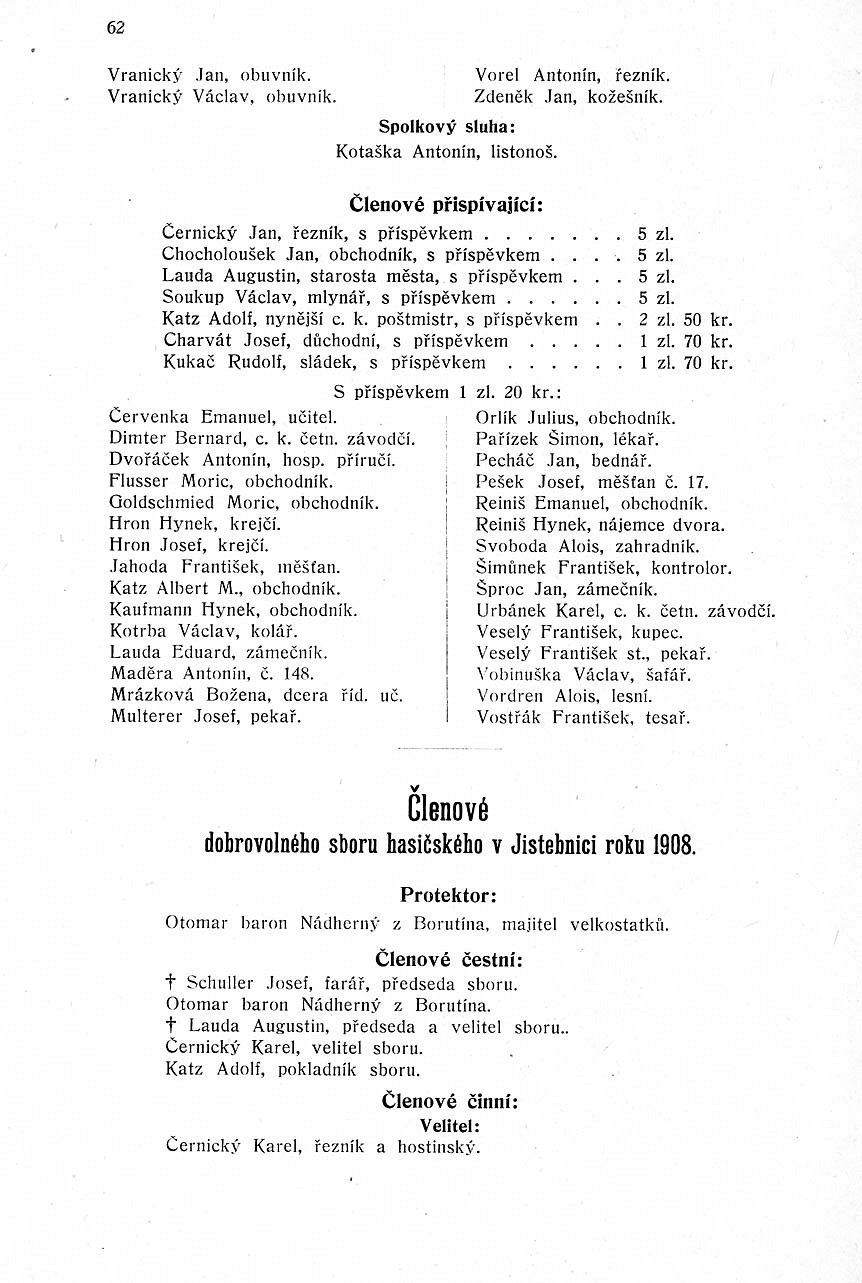 62

Vranický Jan, obuvník.
Vranický Václav, obuvník.

Vorel Antonín, řezník.
Zdeněk Jan, kožešník.

Spolkový sluha:
Kotaška Antonín, listonoš.

Členové přispívající:

Černický Jan, řezník, s příspěvkem 5 zl.
Chocholoušek Jan, obchodník, s příspěvkem 5 zl.
Lauda Augustin, starosta města, s příspěvkem 5 zl.
Soukup Václav, mlynář, s příspěvkem 5 zl.
Katz Adolf, nynější c. k. poštmistr, s příspěvkem 2 zl. 50 kr.
Charvát Josef, důchodní, s příspěvkem 1 zl. 70 kr.
Kukač Rudolf, sládek, s příspěvkem 1 zl. 70 kr.

S příspěvkem 1 zl. 20 kr.:

Červenka Emanuel, učitel.
Dimter Bernard, c. k. četn. závodčí.
Dvořáček Antonín, hosp. příručí.
Flusser Moric, obchodník.
Goldschmied Moric, obchodník.
Hron Hynek, krejčí.
Hron Josef, krejčí.
Jahoda František, měšťan.
Katz Albert M., obchodník.
Kaufmann Hynek, obchodník.
Kotrba Václav, kolář.
Lauda Eduard, zámečník.
Maděra Antonín, č. 148.
Mrázková Božena, dcera říd. uč.
Multerer Josef, pekař.

Orlík Julius, obchodník.
Pařízek Šimon, lékař.
Pecháč Jan, bednář.
Pešek Josef, měšťan č. 17.
Reiniš Emanuel, obchodník.
Reiniš Hynek, nájemce dvora.
Svoboda Alois, zahradník.
Šimůnek František, kontrolor.
Šproc Jan, zámečník.
Urbánek Karel, c. k. četn. závodčí.
Veselý František, kupec.
Veselý František st., pekař.
Vobinuška Václav, šafář.
Vordren Alois, lesní.
Vostřák František, tesař.

Členové
dobrovolného sboru hasičského v Jistebnici roku 1908.

Protektor:
Otomar baron Nádherný z Borutína, majitel velkostatků.

Členové čestní:
† Schuller Josef, farář, předseda sboru.
Otomar baron Nádherný z Borutína.
† Lauda Augustin, předseda a velitel sboru..
Černický Karel, velitel sboru.
Katz Adolf, pokladník sboru.

Členové činní:
Velitel:
Černický Karel, řezník a hostinský.